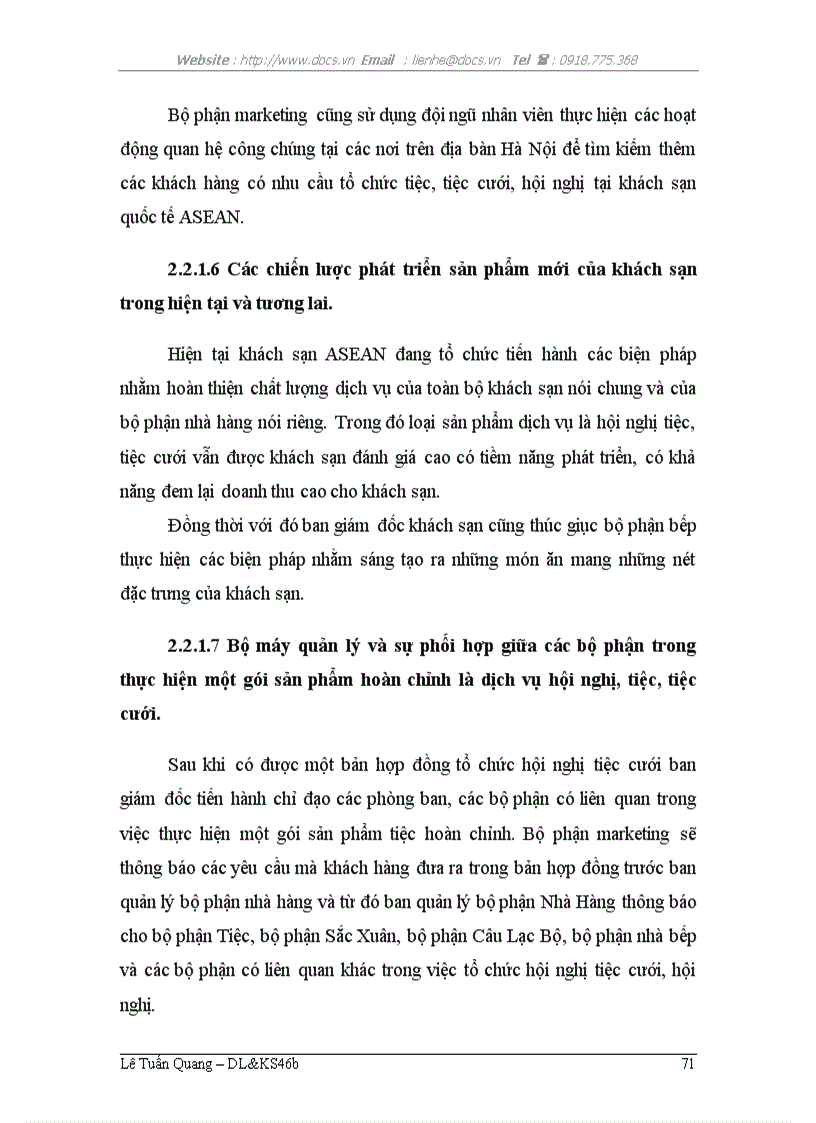 Website : http://www.docs.vn Email : lienhe@docs.vn Tel ☎ : 0918.775.368

Bộ phận marketing cũng sử dụng đội ngũ nhân viên thực hiện các hoạt động quan hệ công chúng tại các nơi trên địa bàn Hà Nội để tìm kiếm thêm các khách hàng có nhu cầu tổ chức tiệc, tiệc cưới, hội nghị tại khách sạn quốc tế ASEAN.

2.2.1.6 Các chiến lược phát triển sản phẩm mới của khách sạn trong hiện tại và tương lai.

Hiện tại khách sạn ASEAN đang tổ chức tiến hành các biện pháp nhằm hoàn thiện chất lượng dịch vụ của toàn bộ khách sạn nói chung và của bộ phận nhà hàng nói riêng. Trong đó loại sản phẩm dịch vụ là hội nghị tiệc, tiệc cưới vẫn được khách sạn đánh giá cao có tiềm năng phát triển, có khả năng đem lại doanh thu cao cho khách sạn.

Đồng thời với đó ban giám đốc khách sạn cũng thúc giục bộ phận bếp thực hiện các biện pháp nhằm sáng tạo ra những món ăn mang những nét đặc trưng của khách sạn.

2.2.1.7 Bộ máy quản lý và sự phối hợp giữa các bộ phận trong thực hiện một gói sản phẩm hoàn chỉnh là dịch vụ hội nghị, tiệc, tiệc cưới.

Sau khi có được một bản hợp đồng tổ chức hội nghị tiệc cưới ban giám đốc tiến hành chỉ đạo các phòng ban, các bộ phận có liên quan trong việc thực hiện một gói sản phẩm tiệc hoàn chỉnh. Bộ phận marketing sẽ thông báo các yêu cầu mà khách hàng đưa ra trong bản hợp đồng trước ban quản lý bộ phận nhà hàng và từ đó ban quản lý bộ phận Nhà Hàng thông báo cho bộ phận Tiệc, bộ phận Sắc Xuân, bộ phận Câu Lạc Bộ, bộ phận nhà bếp và các bộ phận có liên quan khác trong việc tổ chức hội nghị tiệc cưới, hội nghị.

Lê Tuấn Quang – DL&KS46b 71